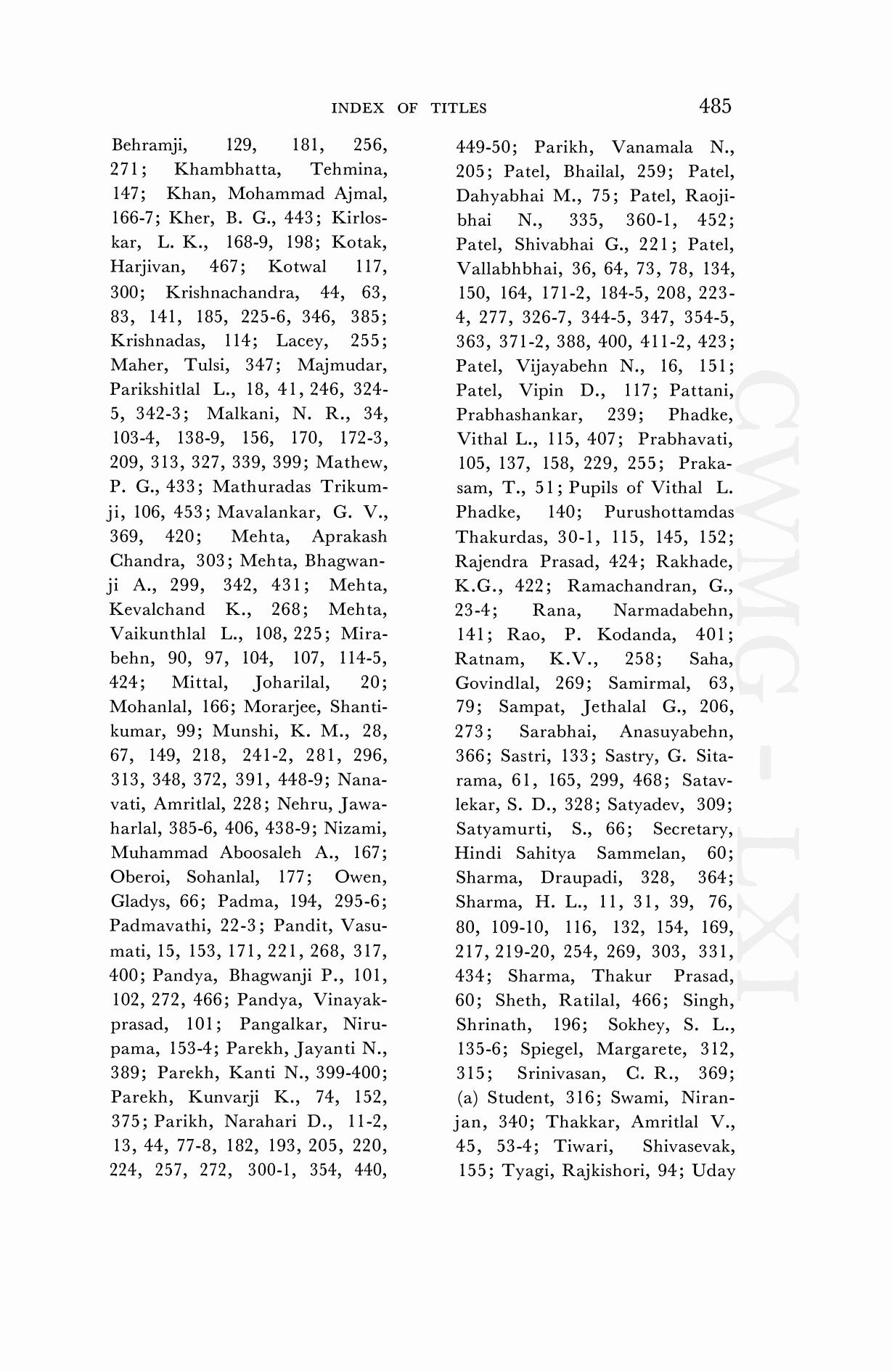 INDEX OF TITLES 485

Behramji, 129, 181, 256, 271; Khambhatta, Tehmina, 147; Khan, Mohammad Ajmal, 166-7; Kher, B. G., 443; Kirloskar, L. K., 168-9, 198; Kotak, Harjivan, 467; Kotwal 117, 300; Krishnachandra, 44, 63, 83, 141, 185, 225-6, 346, 385; Krishnadas, 114; Lacey, 255; Maher, Tulsi, 347; Majmudar, Parikshitlal L., 18, 41, 246, 324-5, 342-3; Malkani, N. R., 34, 103-4, 138-9, 156, 170, 172-3, 209, 313, 327, 339, 399; Mathew, P. G., 433; Mathuradas Trikumji, 106, 453; Mavalankar, G. V., 369, 420; Mehta, Aprakash Chandra, 303; Mehta, Bhagwanji A., 299, 342, 431; Mehta, Kevalchand K., 268; Mehta, Vaikunthlal L., 108, 225; Mirabehn, 90, 97, 104, 107, 114-5, 424; Mittal, Joharilal, 20; Mohanlal, 166; Morarjee, Shantikumar, 99; Munshi, K. M., 28, 67, 149, 218, 241-2, 281, 296, 313, 348, 372, 391, 448-9; Nanavati, Amritlal, 228; Nehru, Jawaharlal, 385-6, 406, 438-9; Nizami, Muhammad Aboosaleh A., 167; Oberoi, Sohanlal, 177; Owen, Gladys, 66; Padma, 194, 295-6; Padmavathi, 22-3; Pandit, Vasumati, 15, 153, 171, 221, 268, 317, 400; Pandya, Bhagwanji P., 101, 102, 272, 466; Pandya, Vinayakprasad, 101; Pangalkar, Nirupama, 153-4; Parekh, Jayanti N., 389; Parekh, Kanti N., 399-400; Parekh, Kunvarji K., 74, 152, 375; Parikh, Narahari D., 11-2, 13, 44, 77-8, 182, 193, 205, 220, 224, 257, 272, 300-1, 354, 440, 449-50; Parikh, Vanamala N., 205; Patel, Bhailal, 259; Patel, Dahyabhai M., 75; Patel, Raojibhai N., 335, 360-1, 452; Patel, Shivabhai G., 221; Patel, Vallabhbhai, 36, 64, 73, 78, 134, 150, 164, 171-2, 184-5, 208, 223-4, 277, 326-7, 344-5, 347, 354-5, 363, 371-2, 388, 400, 411-2, 423; Patel, Vijayabehn N., 16, 151; Patel, Vipin D., 117; Pattani, Prabhashankar, 239; Phadke, Vithal L., 115, 407; Prabhavati, 105, 137, 158, 229, 255; Prakasam, T., 51; Pupils of Vithal L. Phadke, 140; Purushottamdas Thakurdas, 30-1, 115, 145, 152; Rajendra Prasad, 424; Rakhade, K.G., 422; Ramachandran, G., 23-4; Rana, Narmadabehn, 141; Rao, P. Kodanda, 401; Ratnam, K.V., 258; Saha, Govindlal, 269; Samirmal, 63, 79; Sampat, Jethalal G., 206, 273; Sarabhai, Anasuyabehn, 366; Sastri, 133; Sastry, G. Sitarama, 61, 165, 299, 468; Satavlekar, S. D., 328; Satyadev, 309; Satyamurti, S., 66; Secretary, Hindi Sahitya Sammelan, 60; Sharma, Draupadi, 328, 364; Sharma, H. L., 11, 31, 39, 76, 80, 109-10, 116, 132, 154, 169, 217, 219-20, 254, 269, 303, 331, 434; Sharma, Thakur Prasad, 60; Sheth, Ratilal, 466; Singh, Shrinath, 196; Sokhey, S. L., 135-6; Spiegel, Margarete, 312, 315; Srinivasan, C. R., 369; (a) Student, 316; Swami, Niranjan, 340; Thakkar, Amritlal V., 45, 53-4; Tiwari, Shivasevak, 155; Tyagi, Rajkishori, 94; Uday

CWMG - LXI